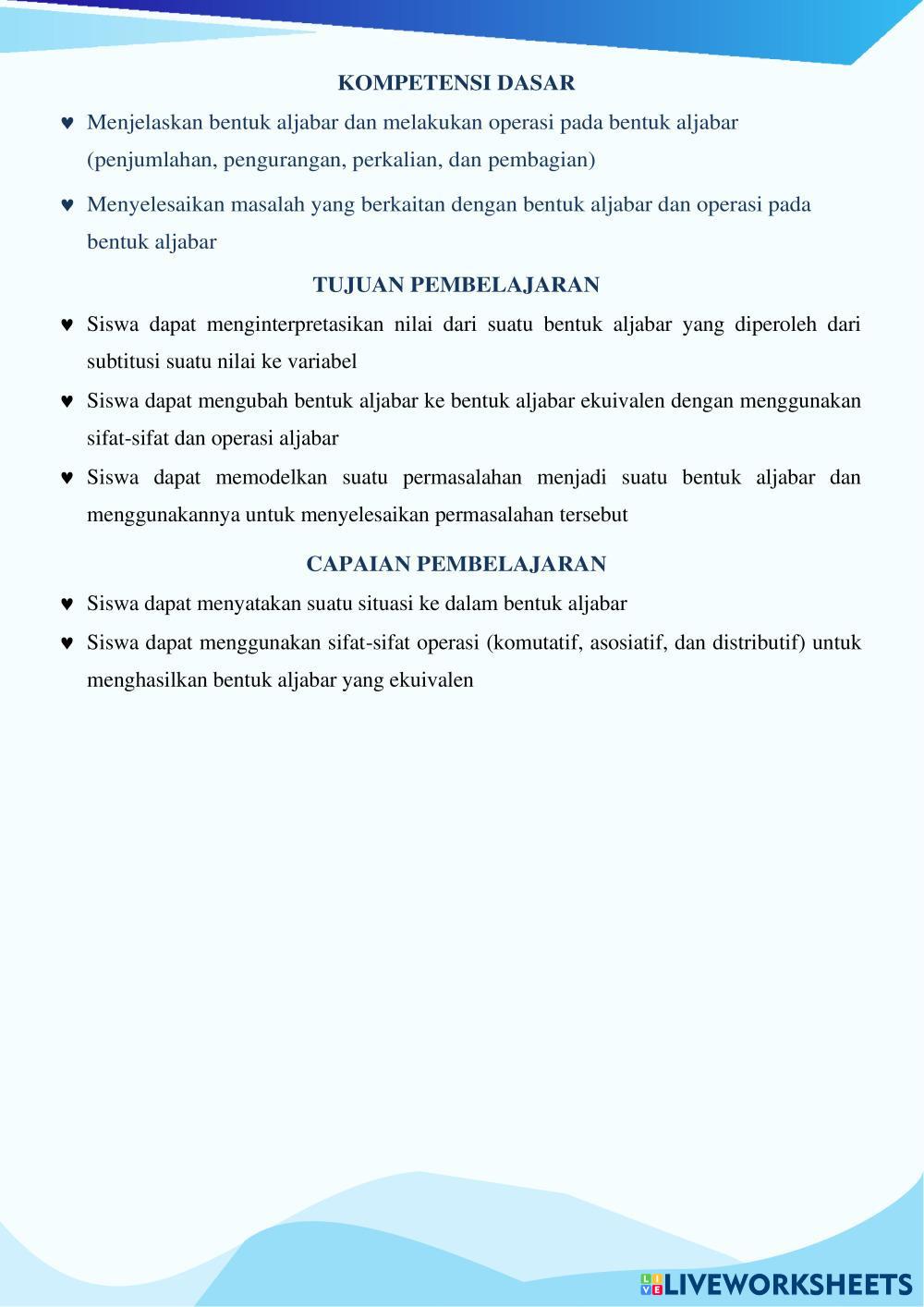 KOMPETENSI DASAR

♥ Menjelaskan bentuk aljabar dan melakukan operasi pada bentuk aljabar (penjumlahan, pengurangan, perkalian, dan pembagian)

♥ Menyelesaikan masalah yang berkaitan dengan bentuk aljabar dan operasi pada bentuk aljabar

TUJUAN PEMBELAJARAN

♥ Siswa dapat menginterpretasikan nilai dari suatu bentuk aljabar yang diperoleh dari subtitusi suatu nilai ke variabel

♥ Siswa dapat mengubah bentuk aljabar ke bentuk aljabar ekuivalen dengan menggunakan sifat-sifat dan operasi aljabar

♥ Siswa dapat memodelkan suatu permasalahan menjadi suatu bentuk aljabar dan menggunakannya untuk menyelesaikan permasalahan tersebut

CAPAIAN PEMBELAJARAN

♥ Siswa dapat menyatakan suatu situasi ke dalam bentuk aljabar

♥ Siswa dapat menggunakan sifat-sifat operasi (komutatif, asosiatif, dan distributif) untuk menghasilkan bentuk aljabar yang ekuivalen

LIVEWORKSHEETS